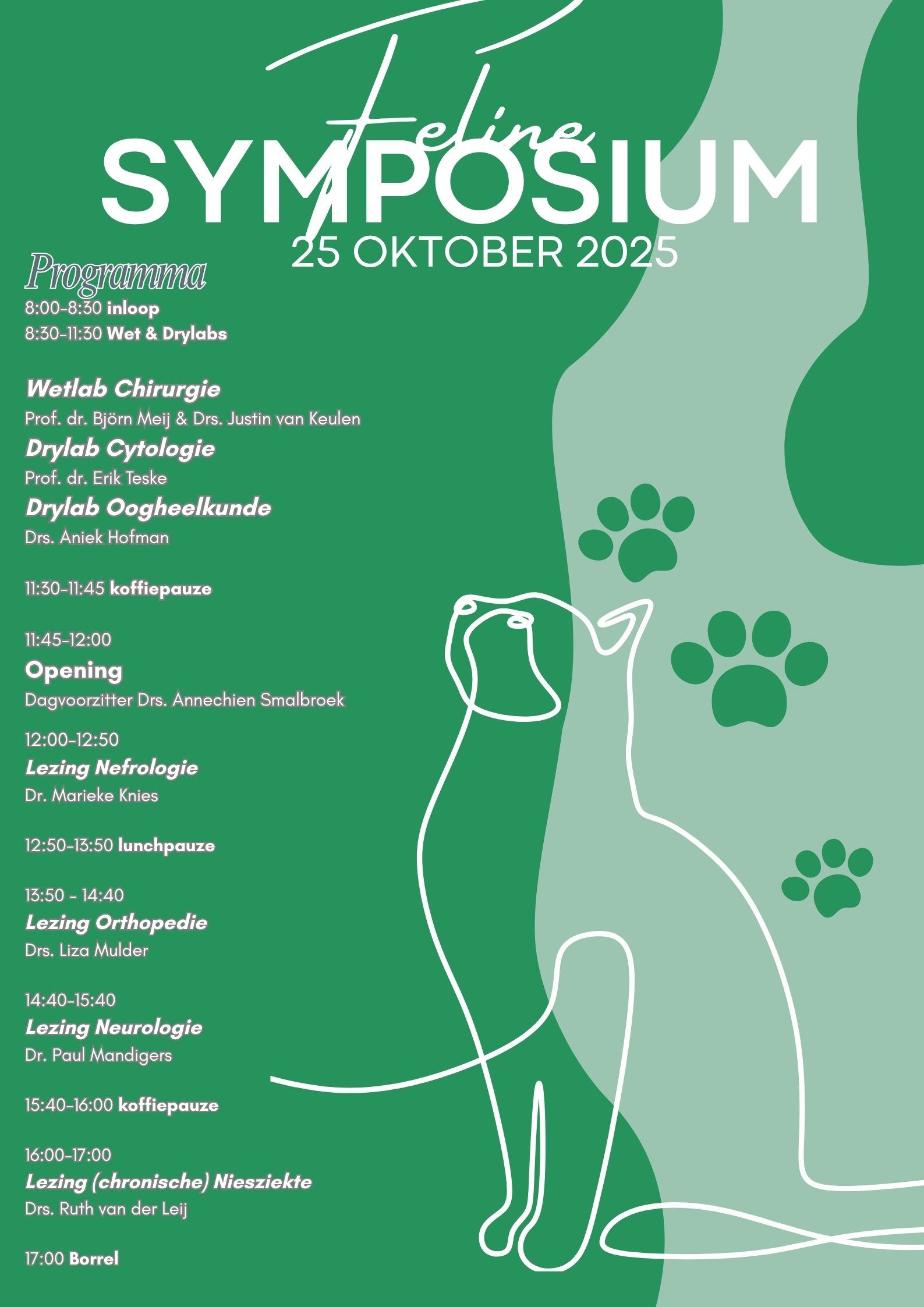 Feline
SYMPOSIUM
25 OKTOBER 2025

Programma
8:00-8:30 inloop
8:30-11:30 Wet & Drylabs

Wetlab Chirurgie
Prof. dr. Björn Meij & Drs. Justin van Keulen
Drylab Cytologie
Prof. dr. Erik Teske
Drylab Oogheelkunde
Drs. Aniek Hofman

11:30-11:45 koffiepauze

11:45-12:00
Opening
Dagvoorzitter Drs. Annechien Smalbroek

12:00-12:50
Lezing Nefrologie
Dr. Marieke Knies

12:50-13:50 lunchpauze

13:50 - 14:40
Lezing Orthopedie
Drs. Liza Mulder

14:40-15:40
Lezing Neurologie
Dr. Paul Mandigers

15:40-16:00 koffiepauze

16:00-17:00
Lezing (chronische) Niesziekte
Drs. Ruth van der Leij

17:00 Borrel